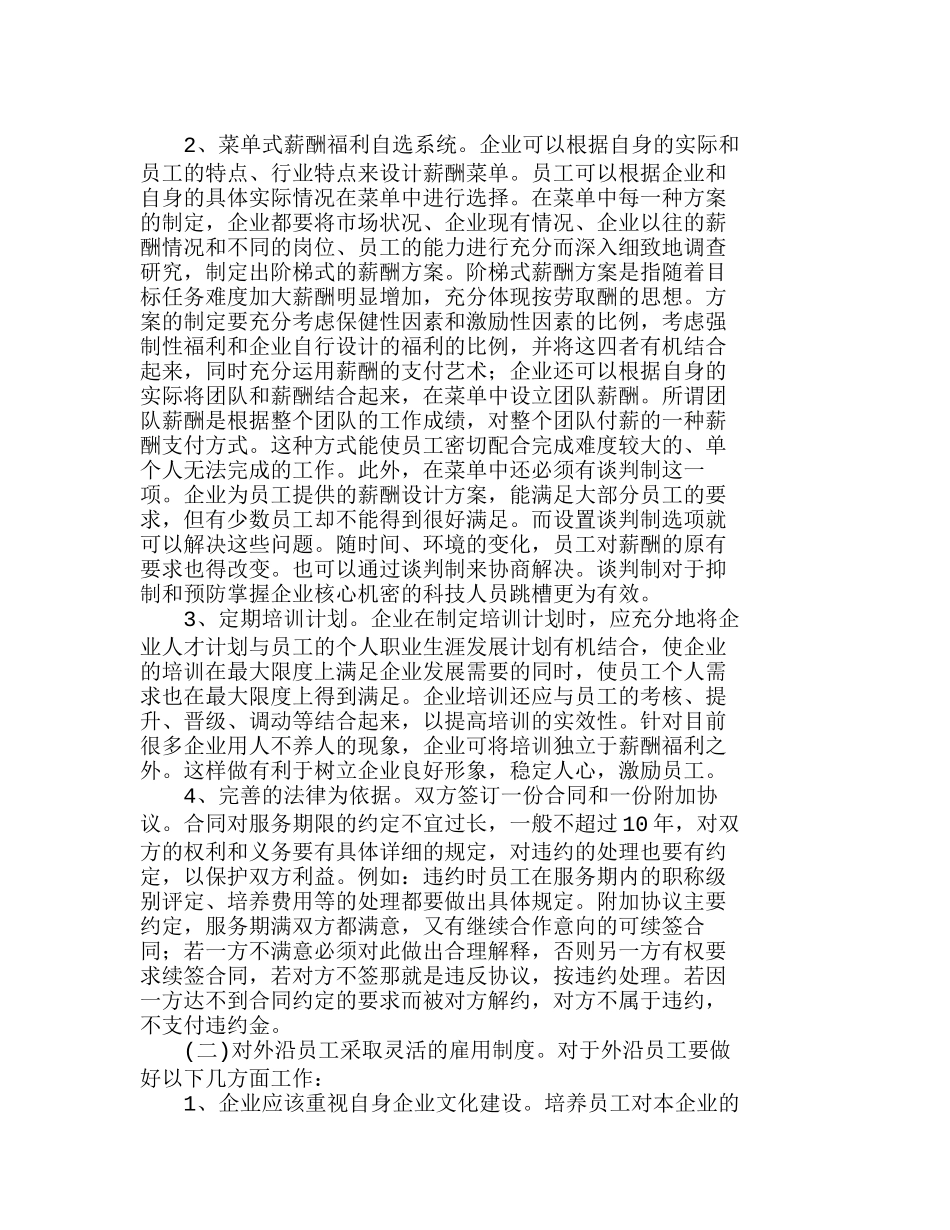 2、菜单式薪酬福利自选系统。企业可以根据自身的实际和员工的特点、行业特点来设计薪酬菜单。员工可以根据企业和自身的具体实际情况在菜单中进行选择。在菜单中每一种方案的制定，企业都要将市场状况、企业现有情况、企业以往的薪酬情况和不同的岗位、员工的能力进行充分而深入细致地调查研究，制定出阶梯式的薪酬方案。阶梯式薪酬方案是指随着目标任务难度加大薪酬明显增加，充分体现按劳取酬的思想。方案的制定要充分考虑保健性因素和激励性因素的比例，考虑强制性福利和企业自行设计的福利的比例，并将这四者有机结合起来，同时充分运用薪酬的支付艺术；企业还可以根据自身的实际将团队和薪酬结合起来，在菜单中设立团队薪酬。所谓团队薪酬是根据整个团队的工作成绩，对整个团队付薪的一种薪酬支付方式。这种方式能使员工密切配合完成难度较大的、单个人无法完成的工作。此外，在菜单中还必须有谈判制这一项。企业为员工提供的薪酬设计方案，能满足大部分员工的要求，但有少数员工却不能得到很好满足。而设置谈判制选项就可以解决这些问题。随时间、环境的变化，员工对薪酬的原有要求也得改变。也可以通过谈判制来协商解决。谈判制对于抑制和预防掌握企业核心机密的科技人员跳槽更为有效。

3、定期培训计划。企业在制定培训计划时，应充分地将企业人才计划与员工的个人职业生涯发展计划有机结合，使企业的培训在最大限度上满足企业发展需要的同时，使员工个人需求也在最大限度上得到满足。企业培训还应与员工的考核、提升、晋级、调动等结合起来，以提高培训的实效性。针对目前很多企业用人不养人的现象，企业可将培训独立于薪酬福利之外。这样做有利于树立企业良好形象，稳定人心，激励员工。

4、完善的法律为依据。双方签订一份合同和一份附加协议。合同对服务期限的约定不宜过长，一般不超过10年，对双方的权利和义务要有具体详细的规定，对违约的处理也要有约定，以保护双方利益。例如：违约时员工在服务期内的职称级别评定、培养费用等的处理都要做出具体规定。附加协议主要约定，服务期满双方都满意，又有继续合作意向的可续签合同；若一方不满意必须对此做出合理解释，否则另一方有权要求续签合同，若对方不签那就是违反协议，按违约处理。若因一方达不到合同约定的要求而被对方解约，对方不属于违约，不支付违约金。

(二)对外沿员工采取灵活的雇用制度。对于外沿员工要做好以下几方面工作：

1、企业应该重视自身企业文化建设。培养员工对本企业的